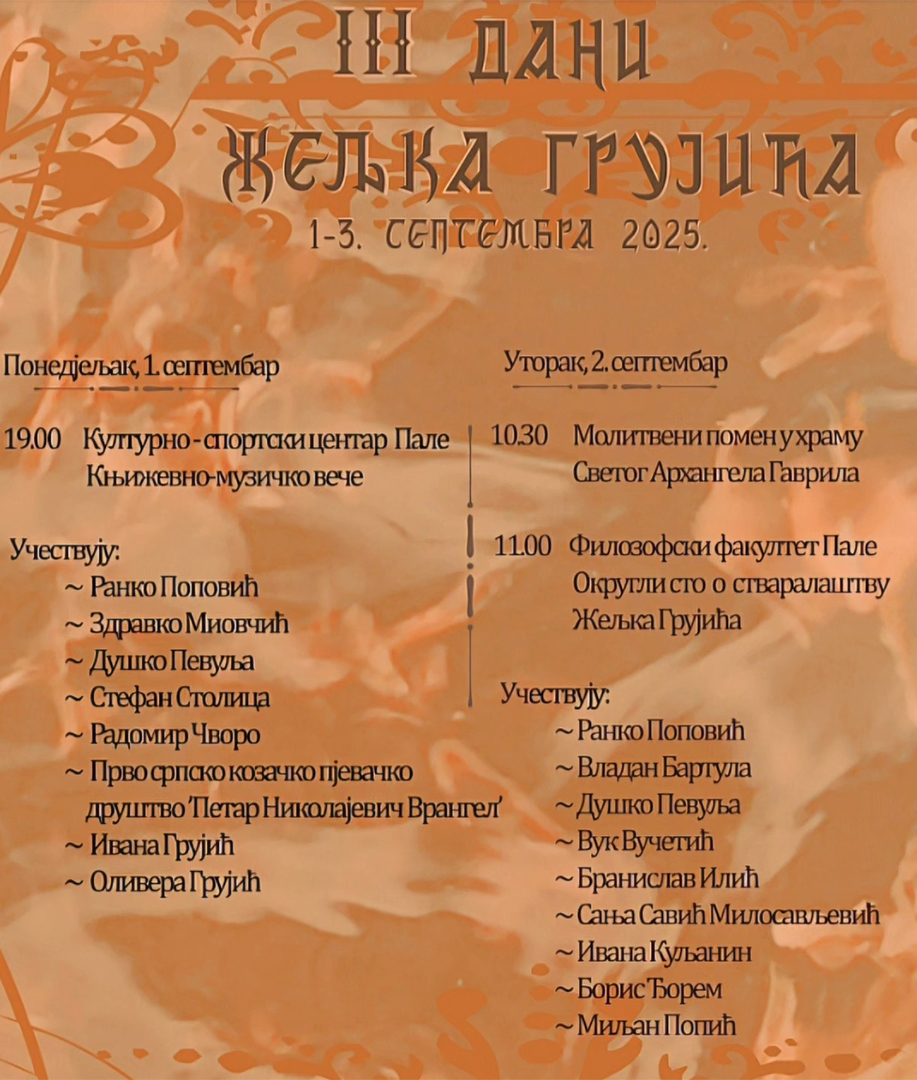 III ДАНИ
ЖЕЉКА ГРУЈИЋА
1-3. СЕПТЕМБРА 2025.

Понедјељак, 1. септембар

19.00 Културно - спортски центар Пале
Књижевно-музичко вече

Учествују:
~ Ранко Поповић
~ Здравко Миовчић
~ Душко Певуља
~ Стефан Столица
~ Радомир Чворо
~ Прво српско козачко пјевачко друштво 'Петар Николајевич Врангел'
~ Ивана Грујић
~ Оливера Грујић

Уторак, 2. септембар

10.30 Молитвени помен у храму Светог Архангела Гаврила

11.00 Филозофски факултет Пале
Округли сто о стваралаштву Жељка Грујића

Учествују:
~ Ранко Поповић
~ Владан Бартула
~ Душко Певуља
~ Вук Вучетић
~ Бранислав Илић
~ Сања Савић Милосављевић
~ Ивана Куљанин
~ Борис Ђорем
~ Миљан Попић